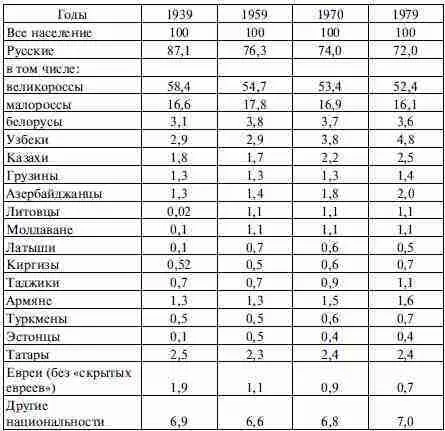 | Годы | 1939 | 1959 | 1970 | 1979 |
|---|---|---|---|---|
| Все население | 100 | 100 | 100 | 100 |
| Русские | 87,1 | 76,3 | 74,0 | 72,0 |
| в том числе: | | | | |
| великороссы | 58,4 | 54,7 | 53,4 | 52,4 |
| малороссы | 16,6 | 17,8 | 16,9 | 16,1 |
| белорусы | 3,1 | 3,8 | 3,7 | 3,6 |
| Узбеки | 2,9 | 2,9 | 3,8 | 4,8 |
| Казахи | 1,8 | 1,7 | 2,2 | 2,5 |
| Грузины | 1,3 | 1,3 | 1,3 | 1,4 |
| Азербайджанцы | 1,3 | 1,4 | 1,8 | 2,0 |
| Литовцы | 0,02 | 1,1 | 1,1 | 1,1 |
| Молдаване | 0,1 | 1,1 | 1,1 | 1,1 |
| Латыши | 0,1 | 0,7 | 0,6 | 0,5 |
| Киргизы | 0,52 | 0,5 | 0,6 | 0,7 |
| Таджики | 0,7 | 0,7 | 0,9 | 1,1 |
| Армяне | 1,3 | 1,3 | 1,5 | 1,6 |
| Туркмены | 0,5 | 0,5 | 0,6 | 0,7 |
| Эстонцы | 0,1 | 0,5 | 0,4 | 0,4 |
| Татары | 2,5 | 2,3 | 2,4 | 2,4 |
| Евреи (без «скрытых евреев») | 1,9 | 1,1 | 0,9 | 0,7 |
| Другие национальности | 6,9 | 6,6 | 6,8 | 7,0 |